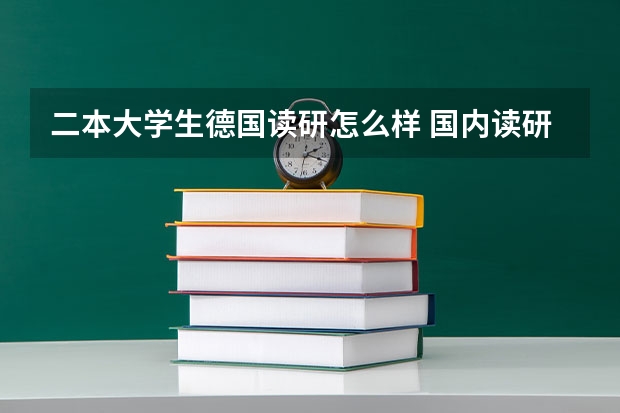 二本大学生德国读研怎么样 国内读研